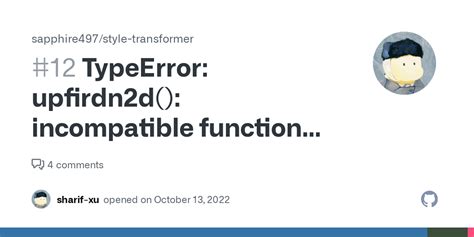 sapphire497/style-transformer

#12 TypeError: upfirdn2d(): incompatible function...

4 comments

sharif-xu opened on October 13, 2022